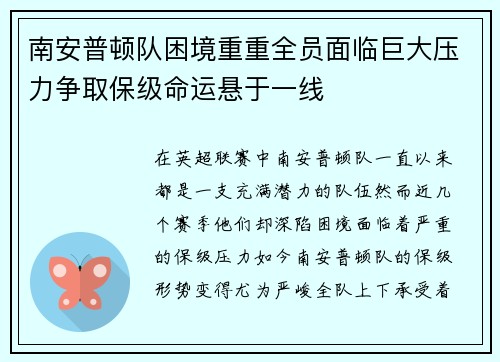 南安普顿队困境重重全员面临巨大压力争取保级命运悬于一线

在英超联赛中南安普顿队一直以来都是一支充满潜力的队伍然而近几个赛季他们却深陷困境面临着严重的保级压力如今南安普顿队的保级形势变得尤为严峻全队上下承受着